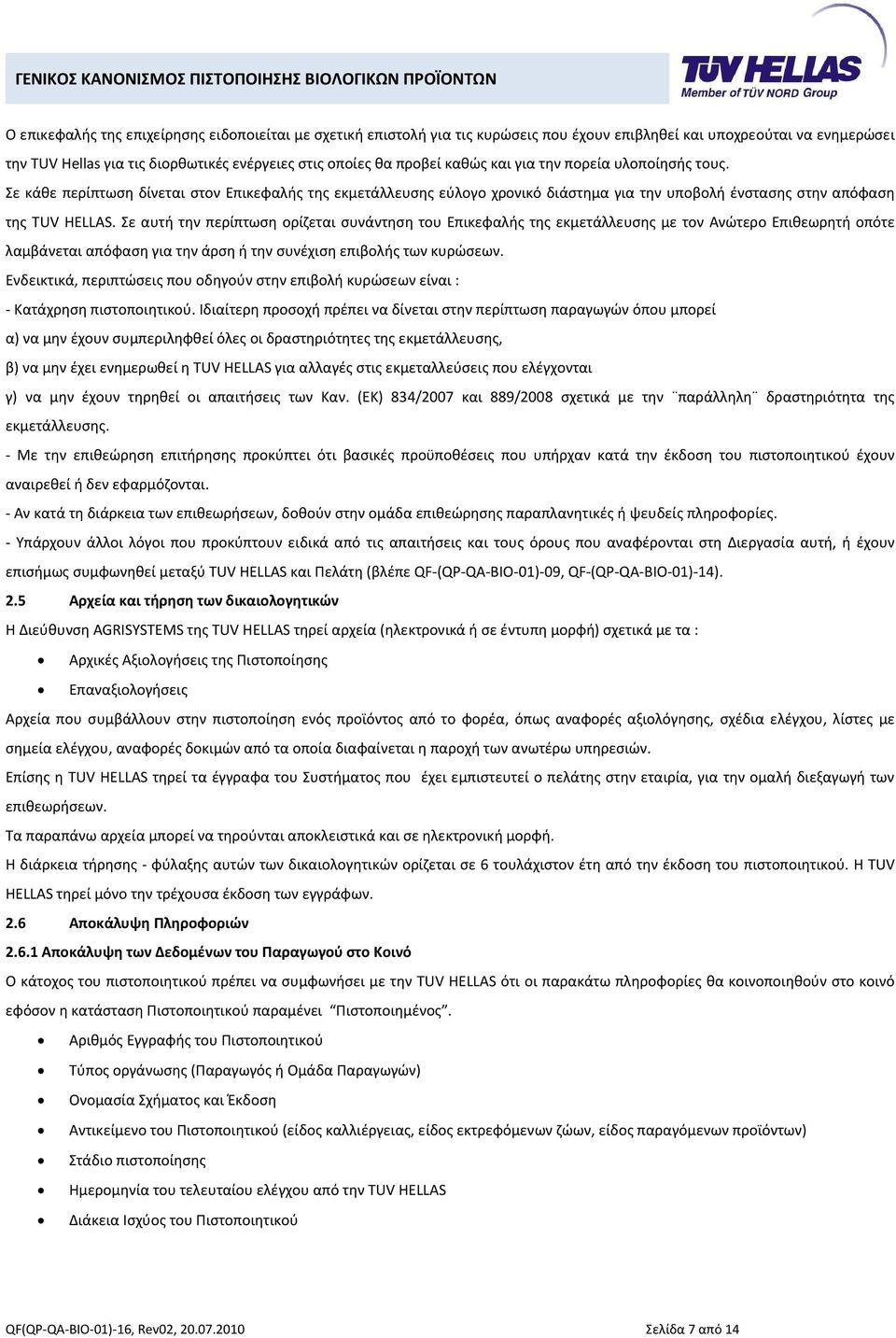 ΓΕΝΙΚΟΣ ΚΑΝΟΝΙΣΜΟΣ ΠΙΣΤΟΠΟΙΗΣΗΣ ΒΙΟΛΟΓΙΚΩΝ ΠΡΟΪΟΝΤΩΝ

TÜV HELLAS
Member of TÜV NORD Group

Ο επικεφαλής της επιχείρησης ειδοποιείται με σχετική επιστολή για τις κυρώσεις που έχουν επιβληθεί και υποχρεούται να ενημερώσει την TUV Hellas για τις διορθωτικές ενέργειες στις οποίες θα προβεί καθώς και για την πορεία υλοποίησής τους.
Σε κάθε περίπτωση δίνεται στον Επικεφαλής της εκμετάλλευσης εύλογο χρονικό διάστημα για την υποβολή ένστασης στην απόφαση της TUV HELLAS. Σε αυτή την περίπτωση ορίζεται συνάντηση του Επικεφαλής της εκμετάλλευσης με τον Ανώτερο Επιθεωρητή οπότε λαμβάνεται απόφαση για την άρση ή την συνέχιση επιβολής των κυρώσεων.
Ενδεικτικά, περιπτώσεις που οδηγούν στην επιβολή κυρώσεων είναι :
- Κατάχρηση πιστοποιητικού. Ιδιαίτερη προσοχή πρέπει να δίνεται στην περίπτωση παραγωγών όπου μπορεί
α) να μην έχουν συμπεριληφθεί όλες οι δραστηριότητες της εκμετάλλευσης,
β) να μην έχει ενημερωθεί η TUV HELLAS για αλλαγές στις εκμεταλλεύσεις που ελέγχονται
γ) να μην έχουν τηρηθεί οι απαιτήσεις των Καν. (ΕΚ) 834/2007 και 889/2008 σχετικά με την ¨παράλληλη¨ δραστηριότητα της εκμετάλλευσης.
- Με την επιθεώρηση επιτήρησης προκύπτει ότι βασικές προϋποθέσεις που υπήρχαν κατά την έκδοση του πιστοποιητικού έχουν αναιρεθεί ή δεν εφαρμόζονται.
- Αν κατά τη διάρκεια των επιθεωρήσεων, δοθούν στην ομάδα επιθεώρησης παραπλανητικές ή ψευδείς πληροφορίες.
- Υπάρχουν άλλοι λόγοι που προκύπτουν ειδικά από τις απαιτήσεις και τους όρους που αναφέρονται στη Διεργασία αυτή, ή έχουν επισήμως συμφωνηθεί μεταξύ TUV HELLAS και Πελάτη (βλέπε QF-(QP-QA-BIO-01)-09, QF-(QP-QA-BIO-01)-14).
2.5 Αρχεία και τήρηση των δικαιολογητικών
Η Διεύθυνση AGRISYSTEMS της TUV HELLAS τηρεί αρχεία (ηλεκτρονικά ή σε έντυπη μορφή) σχετικά με τα :
• Αρχικές Αξιολογήσεις της Πιστοποίησης
• Επαναξιολογήσεις
Αρχεία που συμβάλλουν στην πιστοποίηση ενός προϊόντος από το φορέα, όπως αναφορές αξιολόγησης, σχέδια ελέγχου, λίστες με σημεία ελέγχου, αναφορές δοκιμών από τα οποία διαφαίνεται η παροχή των ανωτέρω υπηρεσιών.
Επίσης η TUV HELLAS τηρεί τα έγγραφα του Συστήματος που έχει εμπιστευτεί ο πελάτης στην εταιρία, για την ομαλή διεξαγωγή των επιθεωρήσεων.
Τα παραπάνω αρχεία μπορεί να τηρούνται αποκλειστικά και σε ηλεκτρονική μορφή.
Η διάρκεια τήρησης - φύλαξης αυτών των δικαιολογητικών ορίζεται σε 6 τουλάχιστον έτη από την έκδοση του πιστοποιητικού. Η TUV HELLAS τηρεί μόνο την τρέχουσα έκδοση των εγγράφων.
2.6 Αποκάλυψη Πληροφοριών
2.6.1 Αποκάλυψη των Δεδομένων του Παραγωγού στο Κοινό
Ο κάτοχος του πιστοποιητικού πρέπει να συμφωνήσει με την TUV HELLAS ότι οι παρακάτω πληροφορίες θα κοινοποιηθούν στο κοινό εφόσον η κατάσταση Πιστοποιητικού παραμένει “Πιστοποιημένος”.
• Αριθμός Εγγραφής του Πιστοποιητικού
• Τύπος οργάνωσης (Παραγωγός ή Ομάδα Παραγωγών)
• Ονομασία Σχήματος και Έκδοση
• Αντικείμενο του Πιστοποιητικού (είδος καλλιέργειας, είδος εκτρεφόμενων ζώων, είδος παραγόμενων προϊόντων)
• Στάδιο πιστοποίησης
• Ημερομηνία του τελευταίου ελέγχου από την TUV HELLAS
• Διάκεια Ισχύος του Πιστοποιητικού

QF(QP-QA-BIO-01)-16, Rev02, 20.07.2010 Σελίδα 7 από 14